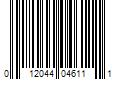 0 12044 04611 1